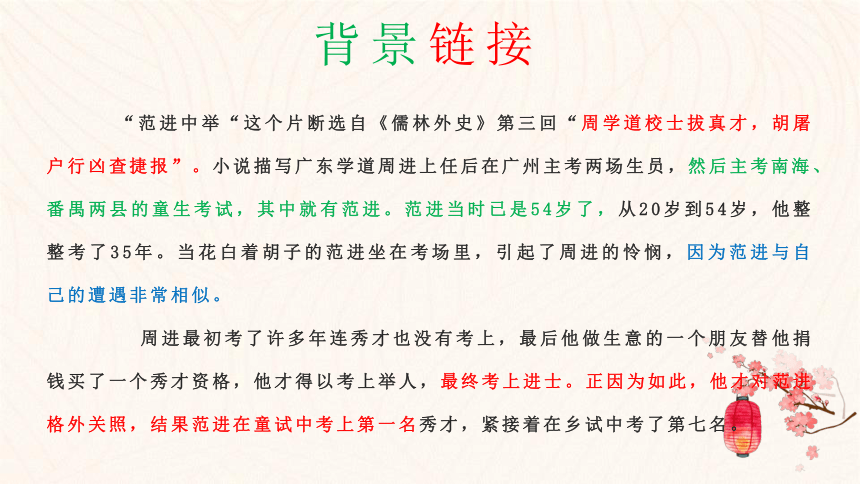 背景链接

“范进中举“这个片断选自《儒林外史》第三回“周学道校士拔真才，胡屠户行凶查捷报”。小说描写广东学道周进上任后在广州主考两场生员，然后主考南海、番禺两县的童生考试，其中就有范进。范进当时已是54岁了，从20岁到54岁，他整整考了35年。当花白着胡子的范进坐在考场里，引起了周进的怜悯，因为范进与自己的遭遇非常相似。

周进最初考了许多年连秀才也没有考上，最后他做生意的一个朋友替他捐钱买了一个秀才资格，他才得以考上举人，最终考上进士。正因为如此，他才对范进格外关照，结果范进在童试中考上第一名秀才，紧接着在乡试中考了第七名。